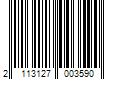 2 113127 003590